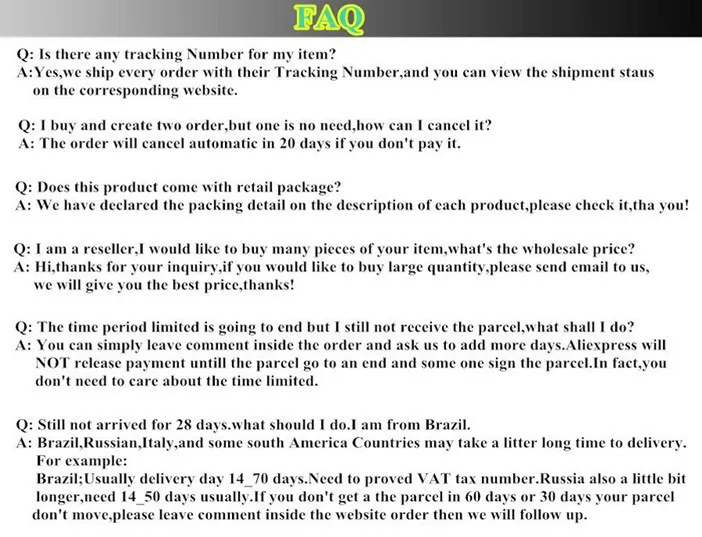 FAQ

Q: Is there any tracking Number for my item?
A:Yes,we ship every order with their Tracking Number,and you can view the shipment staus on the corresponding website.

Q: I buy and create two order,but one is no need,how can I cancel it?
A: The order will cancel automatic in 20 days if you don't pay it.

Q: Does this product come with retail package?
A: We have declared the packing detail on the description of each product,please check it,tha you!

Q: I am a reseller,I would like to buy many pieces of your item,what's the wholesale price?
A: Hi,thanks for your inquiry,if you would like to buy large quantity,please send email to us, we will give you the best price,thanks!

Q: The time period limited is going to end but I still not receive the parcel,what shall I do?
A: You can simply leave comment inside the order and ask us to add more days.Aliexpress will NOT release payment untill the parcel go to an end and some one sign the parcel.In fact,you don't need to care about the time limited.

Q: Still not arrived for 28 days.what should I do.I am from Brazil.
A: Brazil,Russian,Italy,and some south America Countries may take a litter long time to delivery.
For example:
Brazil;Usually delivery day 14_70 days.Need to proved VAT tax number.Russia also a little bit longer,need 14_50 days usually.If you don't get a the parcel in 60 days or 30 days your parcel don't move,please leave comment inside the website order then we will follow up.